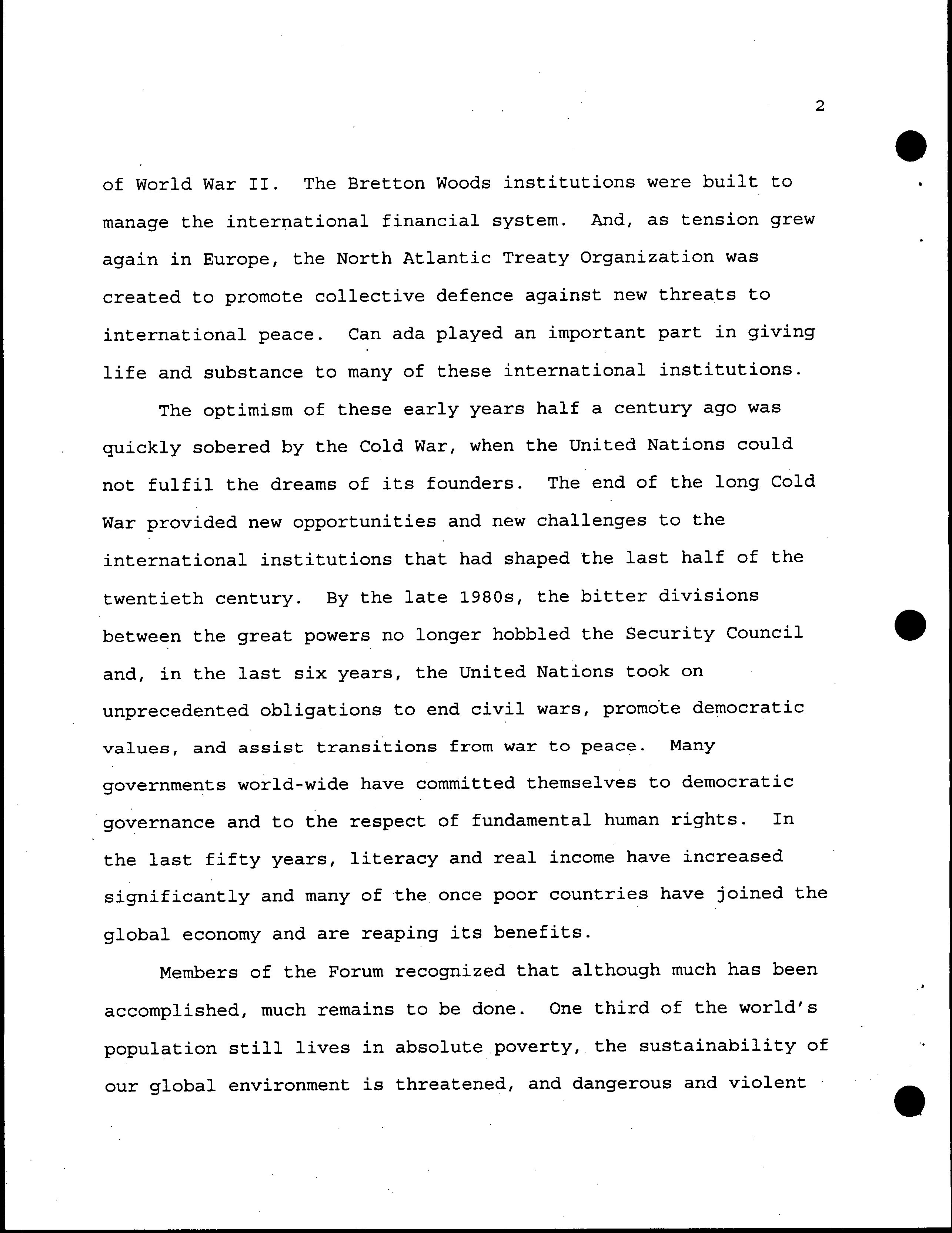 2

of World War II. The Bretton Woods institutions were built to manage the international financial system. And, as tension grew again in Europe, the North Atlantic Treaty Organization was created to promote collective defence against new threats to international peace. Can ada played an important part in giving life and substance to many of these international institutions.

The optimism of these early years half a century ago was quickly sobered by the Cold War, when the United Nations could not fulfil the dreams of its founders. The end of the long Cold War provided new opportunities and new challenges to the international institutions that had shaped the last half of the twentieth century. By the late 1980s, the bitter divisions between the great powers no longer hobbled the Security Council and, in the last six years, the United Nations took on unprecedented obligations to end civil wars, promote democratic values, and assist transitions from war to peace. Many governments world-wide have committed themselves to democratic governance and to the respect of fundamental human rights. In the last fifty years, literacy and real income have increased significantly and many of the once poor countries have joined the global economy and are reaping its benefits.

Members of the Forum recognized that although much has been accomplished, much remains to be done. One third of the world's population still lives in absolute poverty, the sustainability of our global environment is threatened, and dangerous and violent